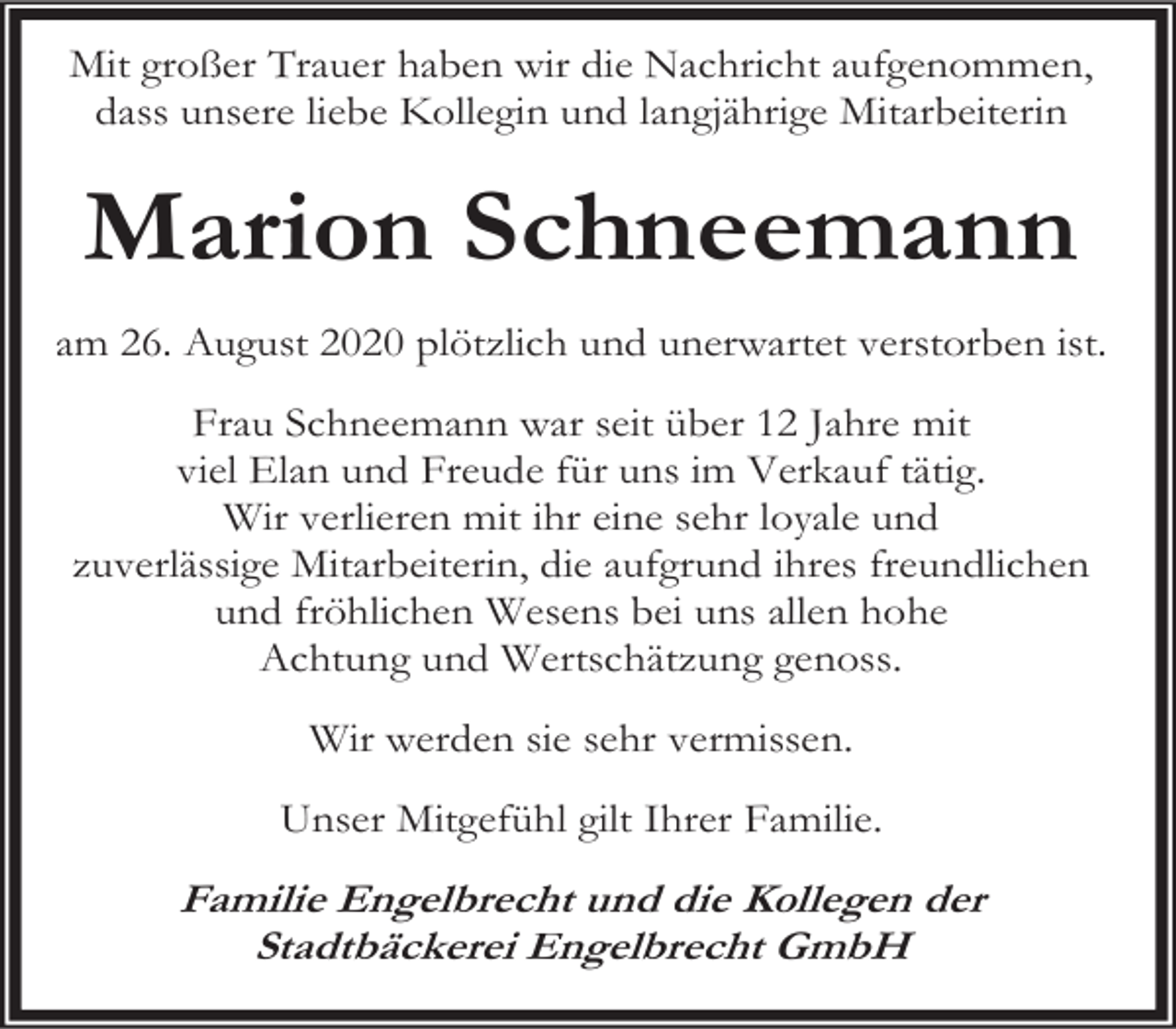 Mit großer Trauer haben wir die Nachricht aufgenommen, dass unsere liebe Kollegin und langjährige Mitarbeiterin

Marion Schneemann

am 26. August 2020 plötzlich und unerwartet verstorben ist.

Frau Schneemann war seit über 12 Jahre mit viel Elan und Freude für uns im Verkauf tätig. Wir verlieren mit ihr eine sehr loyale und zuverlässige Mitarbeiterin, die aufgrund ihres freundlichen und fröhlichen Wesens bei uns allen hohe Achtung und Wertschätzung genoss.

Wir werden sie sehr vermissen.

Unser Mitgefühl gilt Ihrer Familie.

Familie Engelbrecht und die Kollegen der Stadtbäckerei Engelbrecht GmbH